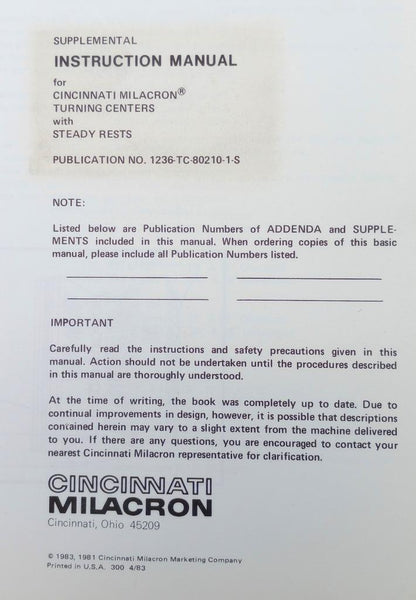 SUPPLEMENTAL

INSTRUCTION MANUAL

for
CINCINNATI MILACRON®
TURNING CENTERS
with
STEADY RESTS

PUBLICATION NO. 1236-TC-80210-1-S

NOTE:

Listed below are Publication Numbers of ADDENDA and SUPPLEMENTS included in this manual. When ordering copies of this basic manual, please include all Publication Numbers listed.

____ ____

____ ____

IMPORTANT

Carefully read the instructions and safety precautions given in this manual. Action should not be undertaken until the procedures described in this manual are thoroughly understood.

At the time of writing, the book was completely up to date. Due to continual improvements in design, however, it is possible that descriptions contained herein may vary to a slight extent from the machine delivered to you. If there are any questions, you are encouraged to contact your nearest Cincinnati Milacron representative for clarification.

CINCINNATI
MILACRON
Cincinnati, Ohio 45209

© 1983, 1981 Cincinnati Milacron Marketing Company
Printed in U.S.A. 300 4/83